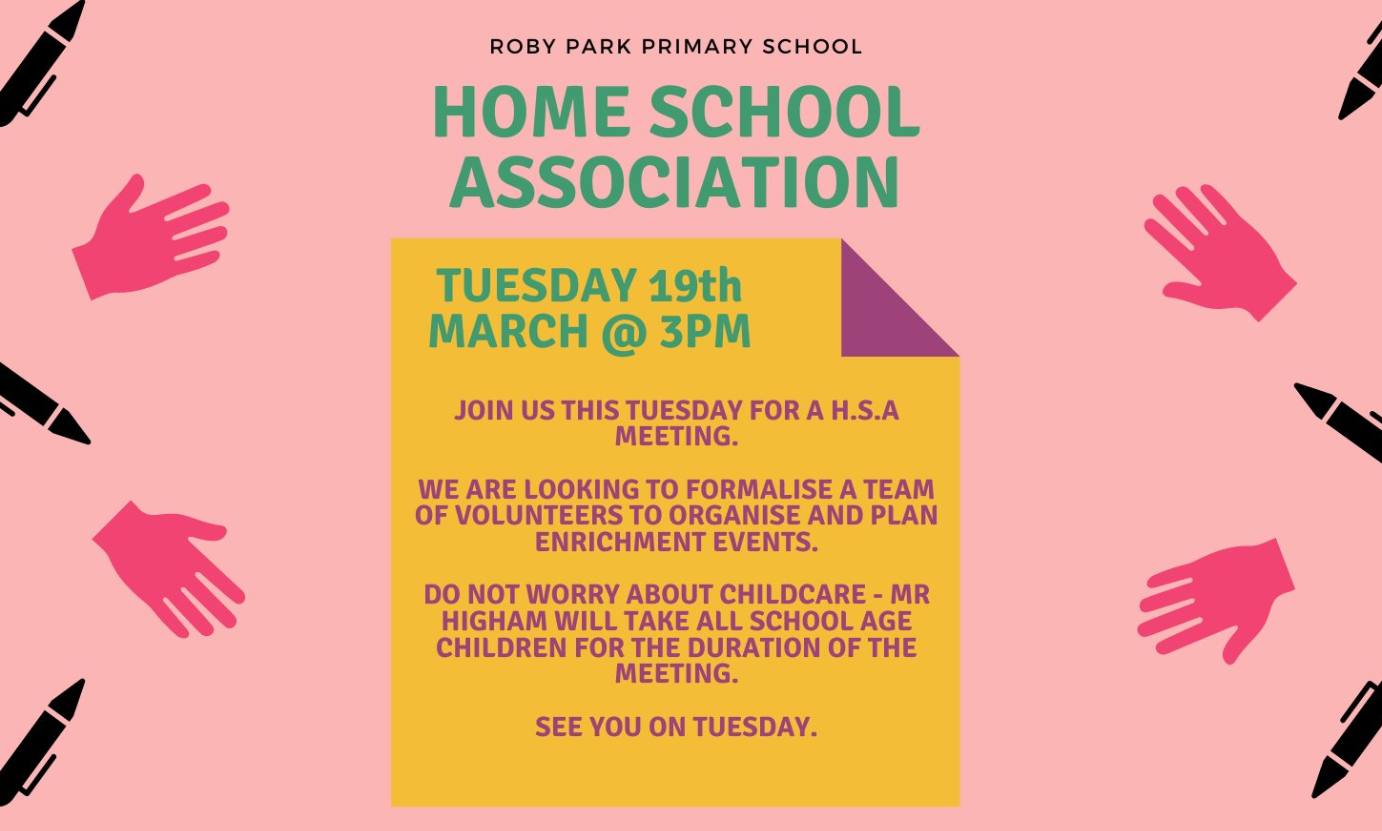 ROBY PARK PRIMARY SCHOOL

HOME SCHOOL ASSOCIATION

TUESDAY 19th MARCH @ 3PM

JOIN US THIS TUESDAY FOR A H.S.A MEETING.

WE ARE LOOKING TO FORMALISE A TEAM OF VOLUNTEERS TO ORGANISE AND PLAN ENRICHMENT EVENTS.

DO NOT WORRY ABOUT CHILDCARE - MR HIGHAM WILL TAKE ALL SCHOOL AGE CHILDREN FOR THE DURATION OF THE MEETING.

SEE YOU ON TUESDAY.